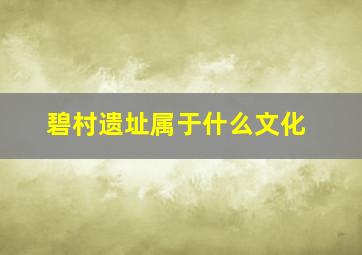 碧村遗址属于什么文化